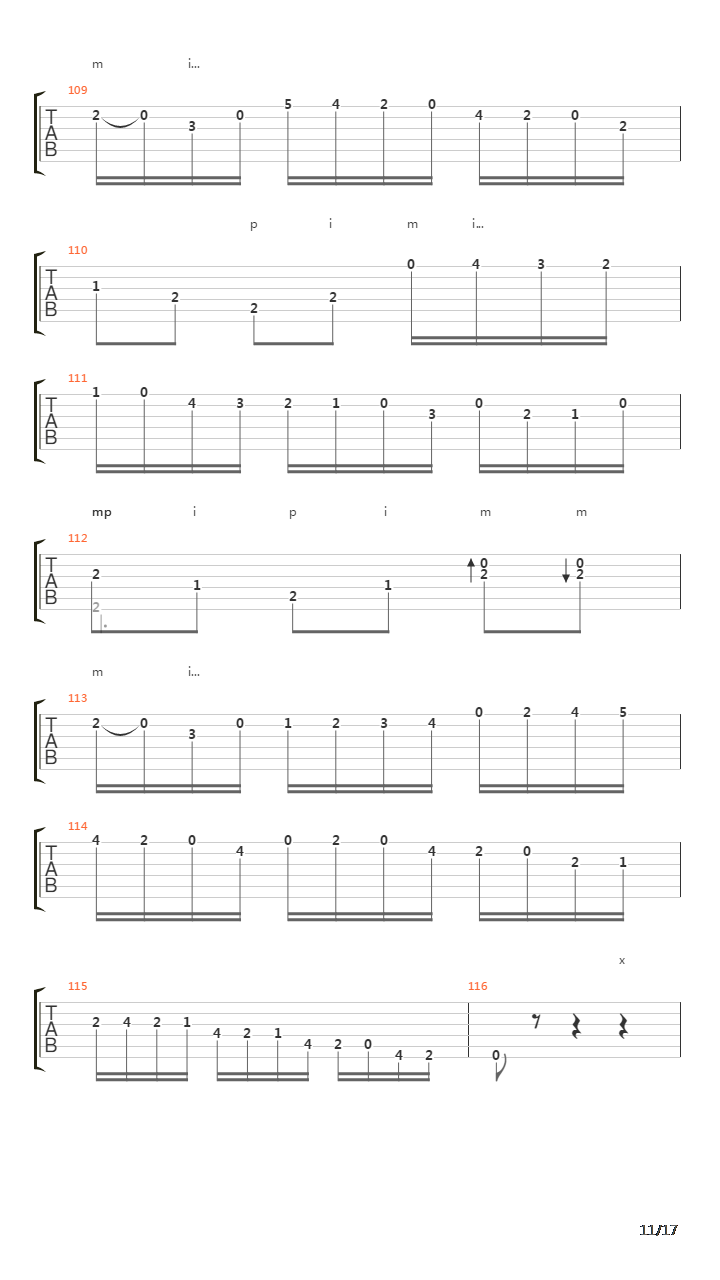 m i...

109
T
A
B
2 0 3 0 5 4 2 0 4 2 0 2

p i m i...

110
T
A
B
1 2 2 2 0 4 3 2

111
T
A
B
1 0 4 3 2 1 0 3 0 2 1 0

mp i p i m m

112
T
A
B
2 2 1 2 1 0 2 0 2

m i...

113
T
A
B
2 0 3 0 1 2 3 4 0 2 4 5

114
T
A
B
4 2 0 4 0 2 0 4 2 0 2 1

x

115
T
A
B
2 4 2 1 4 2 1 4 2 0 4 2

116
0

11/17